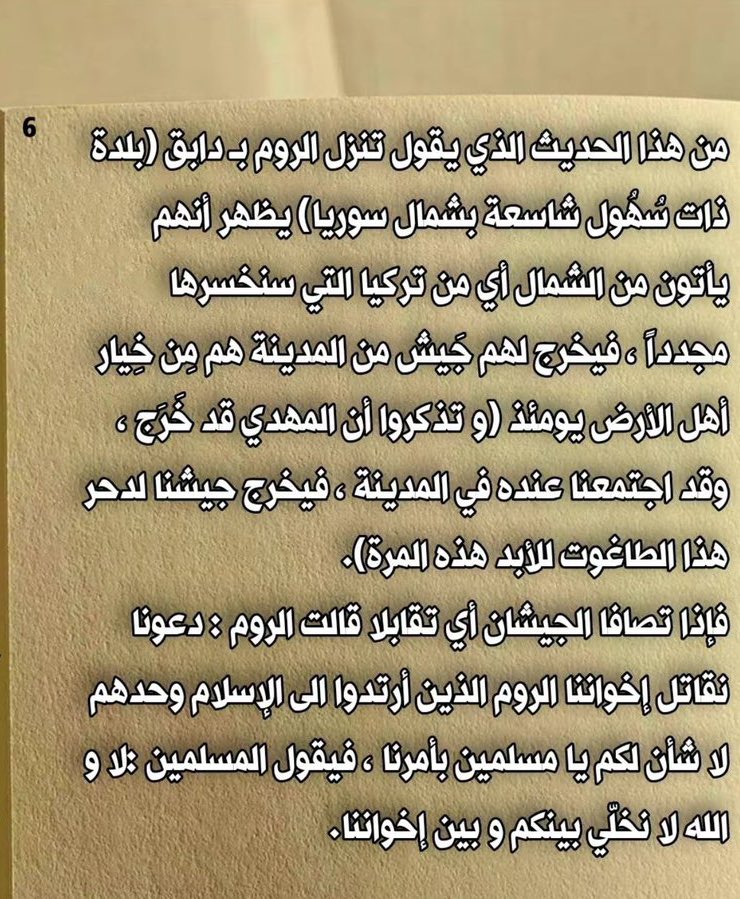 6

من هذا الحديث الذي يقول تنزل الروم بـ دابق (بلدة ذات سُهُول شاسعة بشمال سوريا) يظهر أنهم يأتون من الشمال أي من تركيا التي سنخسرها مجدداً ، فيخرج لهم جَيش من المدينة هم مِن خِيار أهل الأرض يومئذ (و تذكروا أن المهدي قد خَرَج ، وقد اجتمعنا عنده في المدينة ، فيخرج جيشنا لدحر هذا الطاغوت للأبد هذه المرة).

فإذا تصافا الجيشان أي تقابلا قالت الروم : دعونا نقاتل إخواننا الروم الذين أرتدوا الى الإسلام وحدهم لا شأن لكم يا مسلمين بأمرنا ، فيقول المسلمين :لا و الله لا نخلّي بينكم و بين إخواننا.